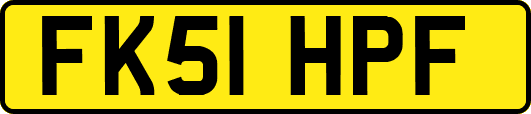 FK51 HPF